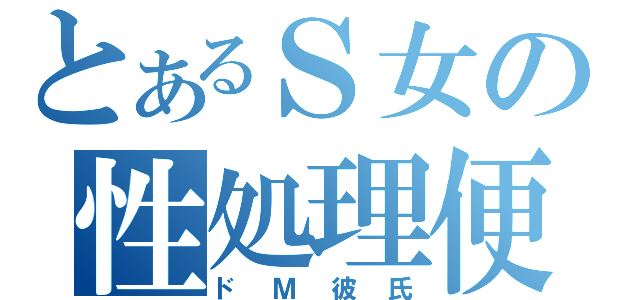 とあるＳ女の
性処理便
ドＭ彼氏